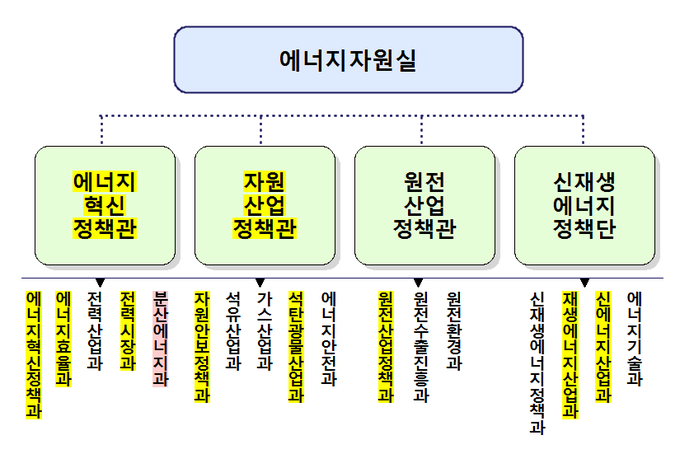 에너지자원실

에너지
혁신
정책관

자원
산업
정책관

원전
산업
정책관

신재생
에너지
정책단

에너지혁신정책과

에너지효율과

전력산업과

전력시장과

분산에너지과

자원안보정책과

석유산업과

가스산업과

석탄광물산업과

에너지안전과

원전산업정책과

원전수출진흥과

원전환경과

신재생에너지정책과

재생에너지산업과

신에너지산업과

에너지기술과